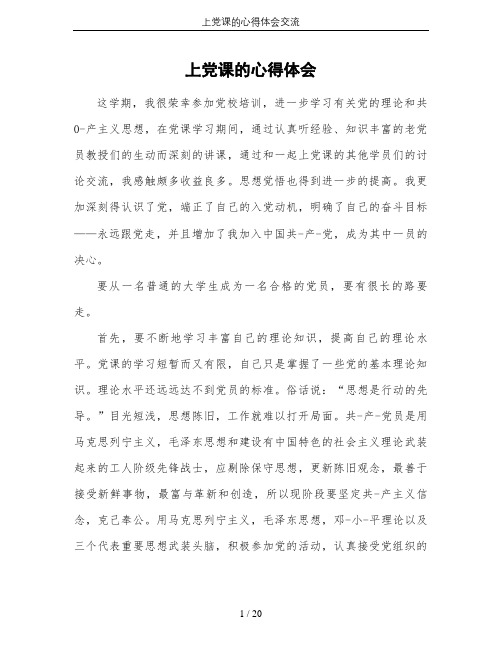 上党课的心得体会交流

上党课的心得体会

这学期，我很荣幸参加党校培训，进一步学习有关党的理论和共0-产主义思想，在党课学习期间，通过认真听经验、知识丰富的老党员教授们的生动而深刻的讲课，通过和一起上党课的其他学员们的讨论交流，我感触颇多收益良多。思想觉悟也得到进一步的提高。我更加深刻得认识了党，端正了自己的入党动机，明确了自己的奋斗目标——永远跟党走，并且增加了我加入中国共-产-党，成为其中一员的决心。

要从一名普通的大学生成为一名合格的党员，要有很长的路要走。

首先，要不断地学习丰富自己的理论知识，提高自己的理论水平。党课的学习短暂而又有限，自己只是掌握了一些党的基本理论知识。理论水平还远远达不到党员的标准。俗话说：“思想是行动的先导。”目光短浅，思想陈旧，工作就难以打开局面。共-产-党员是用马克思列宁主义，毛泽东思想和建设有中国特色的社会主义理论武装起来的工人阶级先锋战士，应剔除保守思想，更新陈旧观念，最善于接受新鲜事物，最富与革新和创造，所以现阶段要坚定共-产主义信念，克己奉公。用马克思列宁主义，毛泽东思想，邓-小-平理论以及三个代表重要思想武装头脑，积极参加党的活动，认真接受党组织的

1 / 20